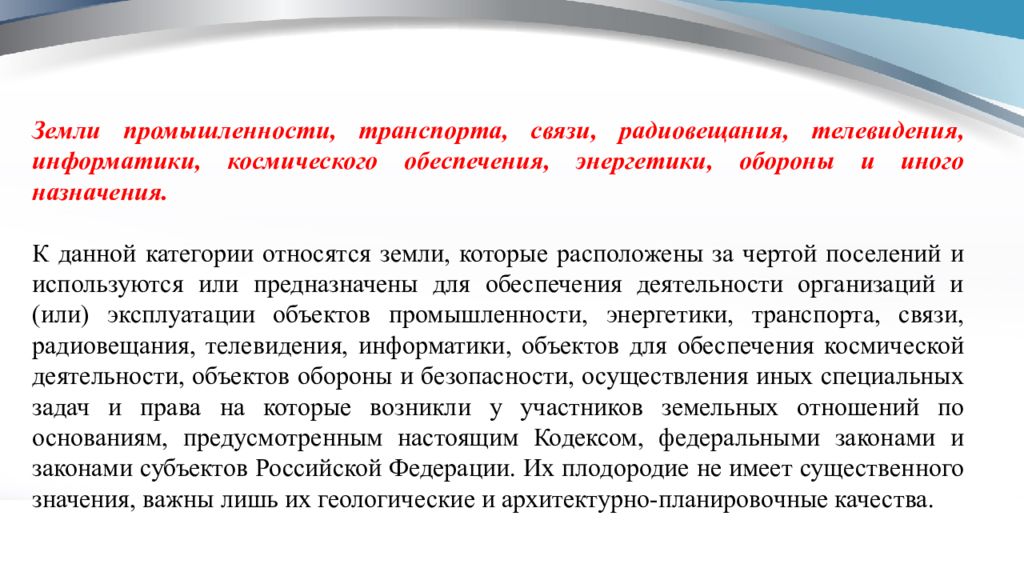 Земли промышленности, транспорта, связи, радиовещания, телевидения, информатики, космического обеспечения, энергетики, обороны и иного назначения.

К данной категории относятся земли, которые расположены за чертой поселений и используются или предназначены для обеспечения деятельности организаций и (или) эксплуатации объектов промышленности, энергетики, транспорта, связи, радиовещания, телевидения, информатики, объектов для обеспечения космической деятельности, объектов обороны и безопасности, осуществления иных специальных задач и права на которые возникли у участников земельных отношений по основаниям, предусмотренным настоящим Кодексом, федеральными законами и законами субъектов Российской Федерации. Их плодородие не имеет существенного значения, важны лишь их геологические и архитектурно-планировочные качества.